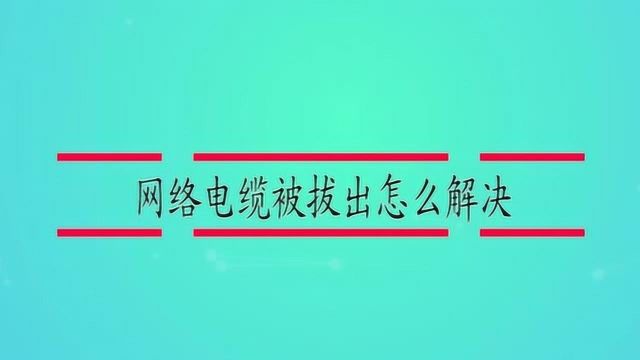 网络电缆被拔出怎么解决